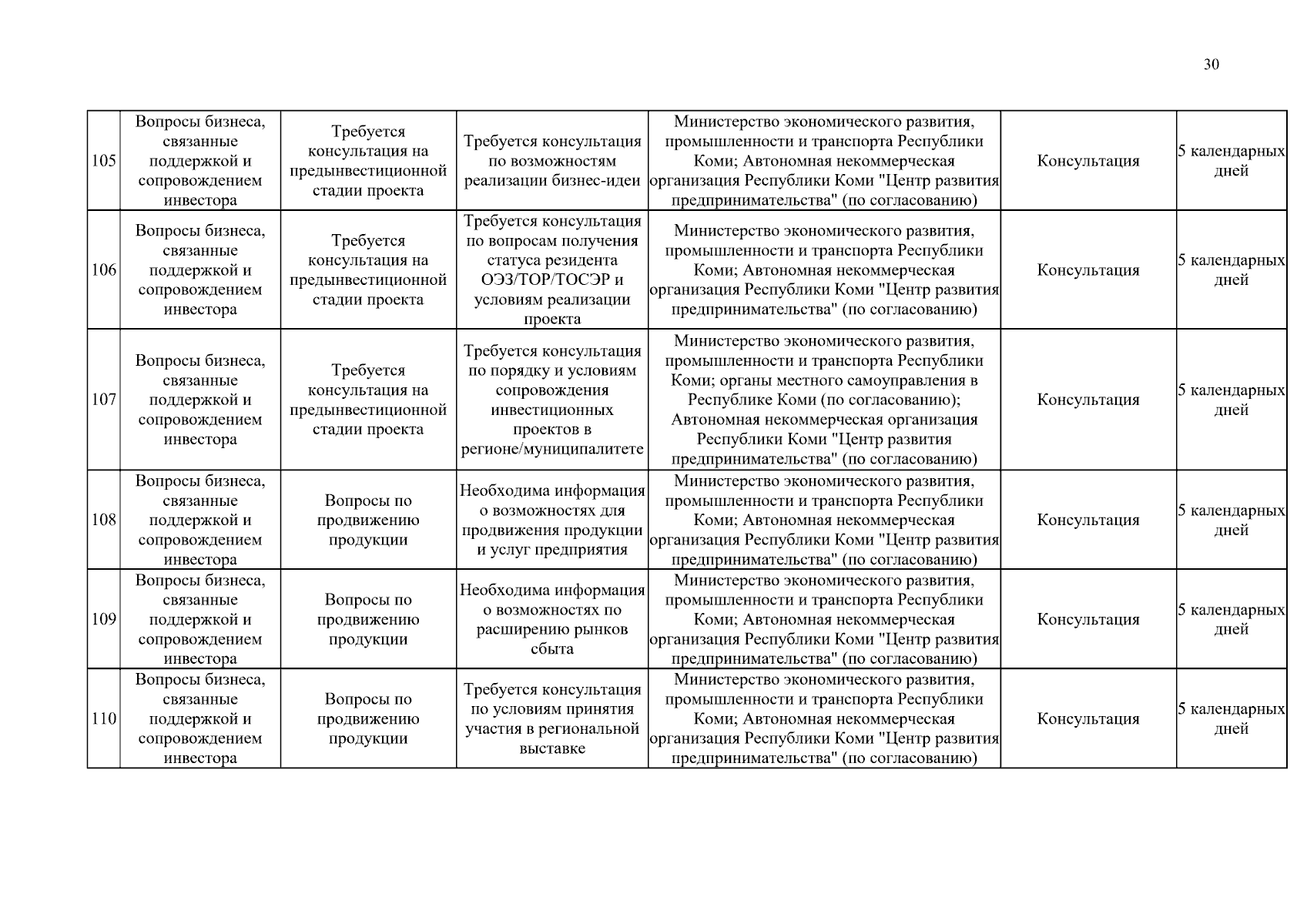 30

| 105 | Вопросы бизнеса, связанные поддержкой и сопровождением инвестора | Требуется консультация на предынвестиционной стадии проекта | Требуется консультация по возможностям реализации бизнес-идеи | Министерство экономического развития, промышленности и транспорта Республики Коми; Автономная некоммерческая организация Республики Коми "Центр развития предпринимательства" (по согласованию) | Консультация | 5 календарных дней |
|---|---|---|---|---|---|---|
| 106 | Вопросы бизнеса, связанные поддержкой и сопровождением инвестора | Требуется консультация на предынвестиционной стадии проекта | Требуется консультация по вопросам получения статуса резидента ОЭЗ/ТОР/ТОСЭР и условиям реализации проекта | Министерство экономического развития, промышленности и транспорта Республики Коми; Автономная некоммерческая организация Республики Коми "Центр развития предпринимательства" (по согласованию) | Консультация | 5 календарных дней |
| 107 | Вопросы бизнеса, связанные поддержкой и сопровождением инвестора | Требуется консультация на предынвестиционной стадии проекта | Требуется консультация по порядку и условиям сопровождения инвестиционных проектов в регионе/муниципалитете | Министерство экономического развития, промышленности и транспорта Республики Коми; органы местного самоуправления в Республике Коми (по согласованию); Автономная некоммерческая организация Республики Коми "Центр развития предпринимательства" (по согласованию) | Консультация | 5 календарных дней |
| 108 | Вопросы бизнеса, связанные поддержкой и сопровождением инвестора | Вопросы по продвижению продукции | Необходима информация о возможностях для продвижения продукции и услуг предприятия | Министерство экономического развития, промышленности и транспорта Республики Коми; Автономная некоммерческая организация Республики Коми "Центр развития предпринимательства" (по согласованию) | Консультация | 5 календарных дней |
| 109 | Вопросы бизнеса, связанные поддержкой и сопровождением инвестора | Вопросы по продвижению продукции | Необходима информация о возможностях по расширению рынков сбыта | Министерство экономического развития, промышленности и транспорта Республики Коми; Автономная некоммерческая организация Республики Коми "Центр развития предпринимательства" (по согласованию) | Консультация | 5 календарных дней |
| 110 | Вопросы бизнеса, связанные поддержкой и сопровождением инвестора | Вопросы по продвижению продукции | Требуется консультация по условиям принятия участия в региональной выставке | Министерство экономического развития, промышленности и транспорта Республики Коми; Автономная некоммерческая организация Республики Коми "Центр развития предпринимательства" (по согласованию) | Консультация | 5 календарных дней |